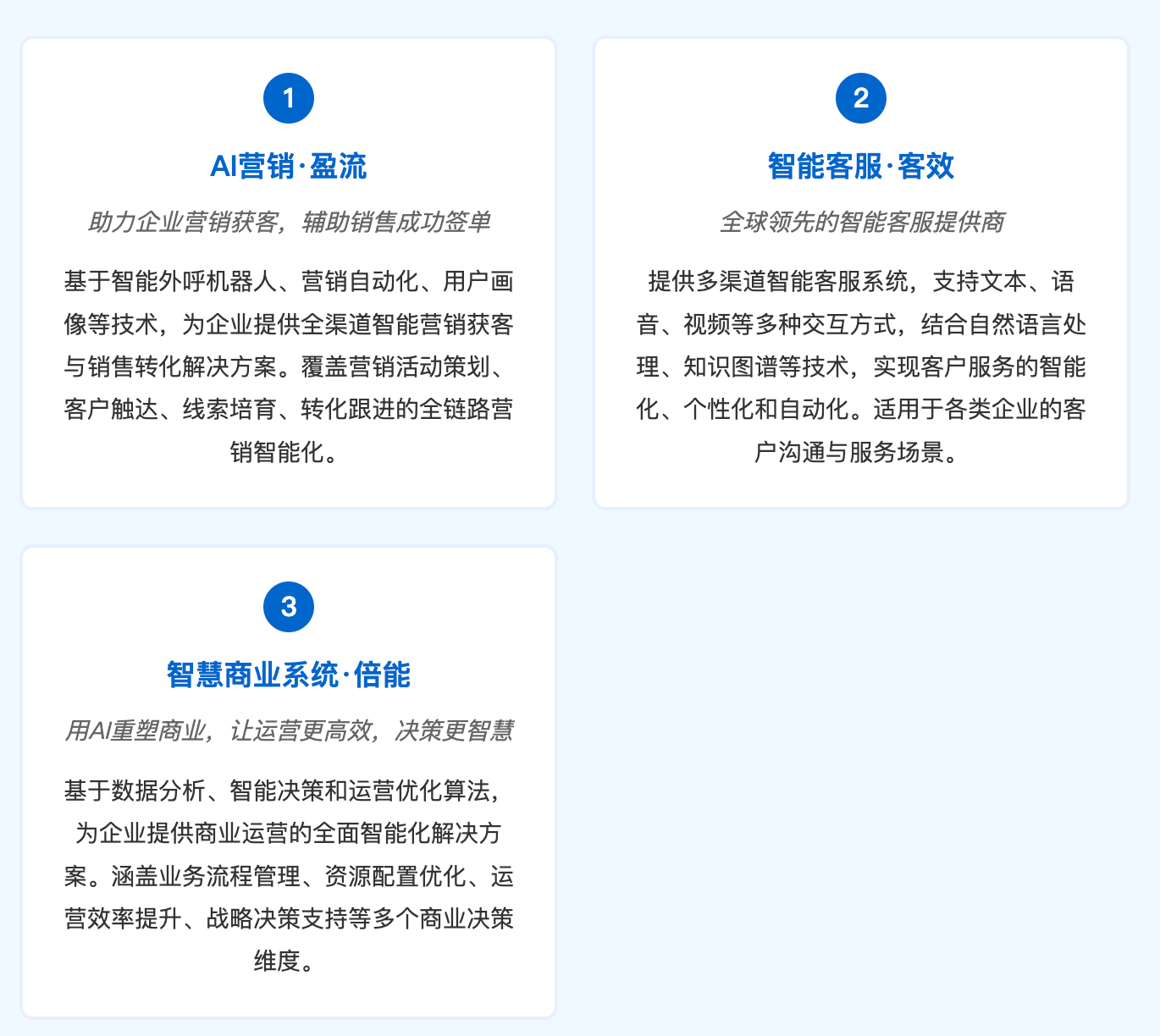 1

AI营销·盈流

助力企业营销获客，辅助销售成功签单

基于智能外呼机器人、营销自动化、用户画像等技术，为企业提供全渠道智能营销获客与销售转化解决方案。覆盖营销活动策划、客户触达、线索培育、转化跟进的全链路营销智能化。

2

智能客服·客效

全球领先的智能客服提供商

提供多渠道智能客服系统，支持文本、语音、视频等多种交互方式，结合自然语言处理、知识图谱等技术，实现客户服务的智能化、个性化和自动化。适用于各类企业的客户沟通与服务场景。

3

智慧商业系统·倍能

用AI重塑商业，让运营更高效，决策更智慧

基于数据分析、智能决策和运营优化算法，为企业提供商业运营的全面智能化解决方案。涵盖业务流程管理、资源配置优化、运营效率提升、战略决策支持等多个商业决策维度。